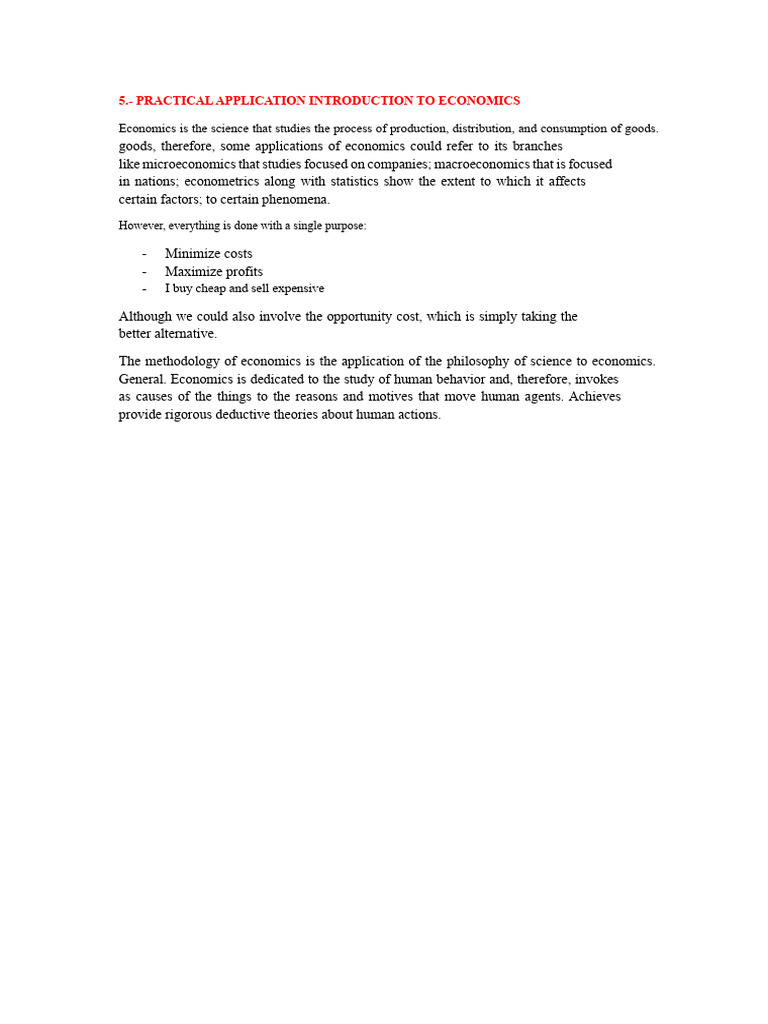 5.- PRACTICAL APPLICATION INTRODUCTION TO ECONOMICS

Economics is the science that studies the process of production, distribution, and consumption of goods. goods, therefore, some applications of economics could refer to its branches like microeconomics that studies focused on companies; macroeconomics that is focused in nations; econometrics along with statistics show the extent to which it affects certain factors; to certain phenomena.

However, everything is done with a single purpose:

- Minimize costs
- Maximize profits
- I buy cheap and sell expensive

Although we could also involve the opportunity cost, which is simply taking the better alternative.

The methodology of economics is the application of the philosophy of science to economics. General. Economics is dedicated to the study of human behavior and, therefore, invokes as causes of the things to the reasons and motives that move human agents. Achieves provide rigorous deductive theories about human actions.